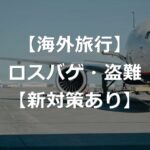 【海外旅行】
ロスバゲ・盗難
【新対策あり】